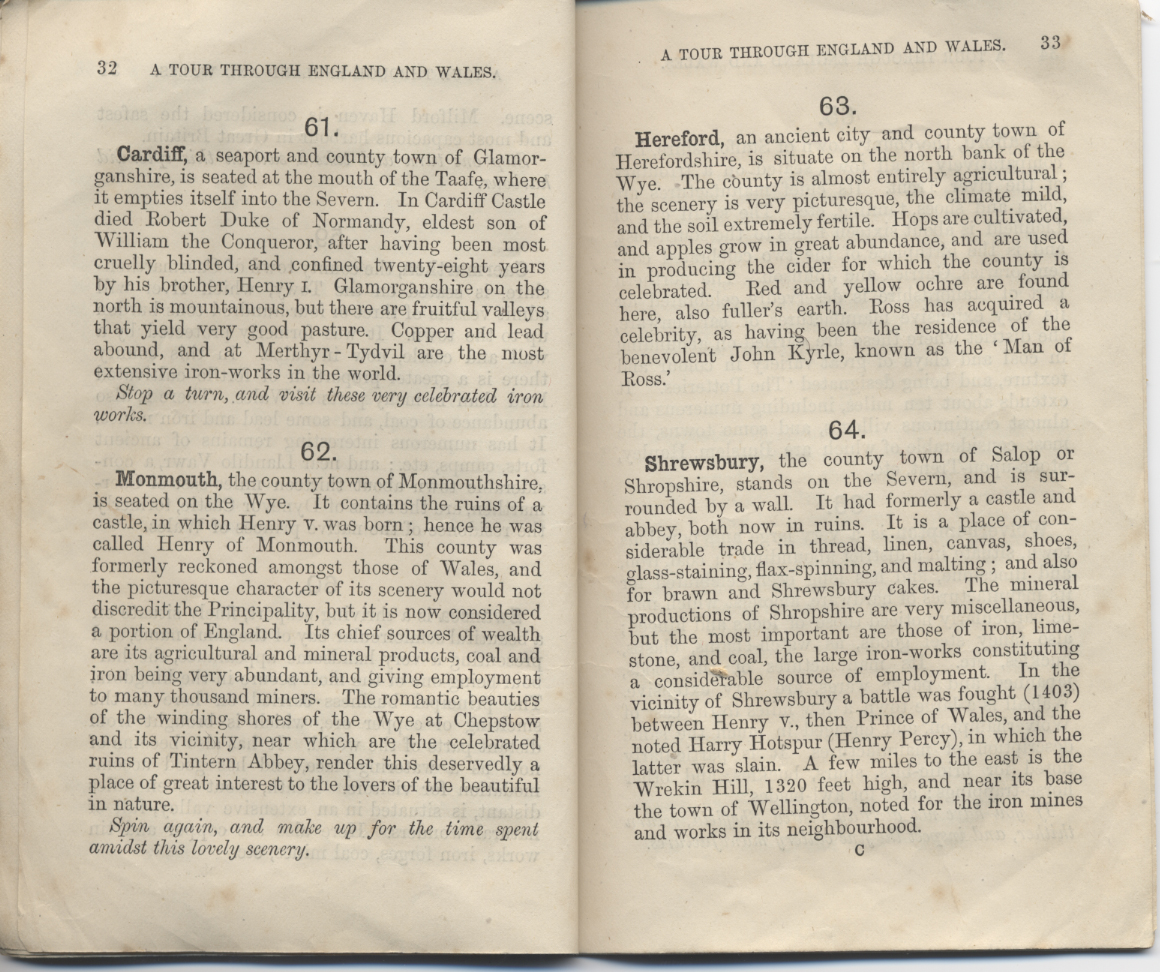 32 A TOUR THROUGH ENGLAND AND WALES.

61.

Cardiff, a seaport and county town of Glamorganshire, is seated at the mouth of the Taafe, where it empties itself into the Severn. In Cardiff Castle died Robert Duke of Normandy, eldest son of William the Conqueror, after having been most cruelly blinded, and confined twenty-eight years by his brother, Henry I. Glamorganshire on the north is mountainous, but there are fruitful valleys that yield very good pasture. Copper and lead abound, and at Merthyr-Tydvil are the most extensive iron-works in the world.

Stop a turn, and visit these very celebrated iron works.

62.

Monmouth, the county town of Monmouthshire, is seated on the Wye. It contains the ruins of a castle, in which Henry V. was born; hence he was called Henry of Monmouth. This county was formerly reckoned amongst those of Wales, and the picturesque character of its scenery would not discredit the Principality, but it is now considered a portion of England. Its chief sources of wealth are its agricultural and mineral products, coal and iron being very abundant, and giving employment to many thousand miners. The romantic beauties of the winding shores of the Wye at Chepstow and its vicinity, near which are the celebrated ruins of Tintern Abbey, render this deservedly a place of great interest to the lovers of the beautiful in nature.

Spin again, and make up for the time spent amidst this lovely scenery.

A TOUR THROUGH ENGLAND AND WALES. 33

63.

Hereford, an ancient city and county town of Herefordshire, is situate on the north bank of the Wye. The county is almost entirely agricultural; the scenery is very picturesque, the climate mild, and the soil extremely fertile. Hops are cultivated, and apples grow in great abundance, and are used in producing the cider for which the county is celebrated. Red and yellow ochre are found here, also fuller's earth. Ross has acquired a celebrity, as having been the residence of the benevolent John Kyrle, known as the 'Man of Ross.'

64.

Shrewsbury, the county town of Salop or Shropshire, stands on the Severn, and is surrounded by a wall. It had formerly a castle and abbey, both now in ruins. It is a place of considerable trade in thread, linen, canvas, shoes, glass-staining, flax-spinning, and malting; and also for brawn and Shrewsbury cakes. The mineral productions of Shropshire are very miscellaneous, but the most important are those of iron, limestone, and coal, the large iron-works constituting a considerable source of employment. In the vicinity of Shrewsbury a battle was fought (1403) between Henry V., then Prince of Wales, and the noted Harry Hotspur (Henry Percy), in which the latter was slain. A few miles to the east is the Wrekin Hill, 1320 feet high, and near its base the town of Wellington, noted for the iron mines and works in its neighbourhood.

C